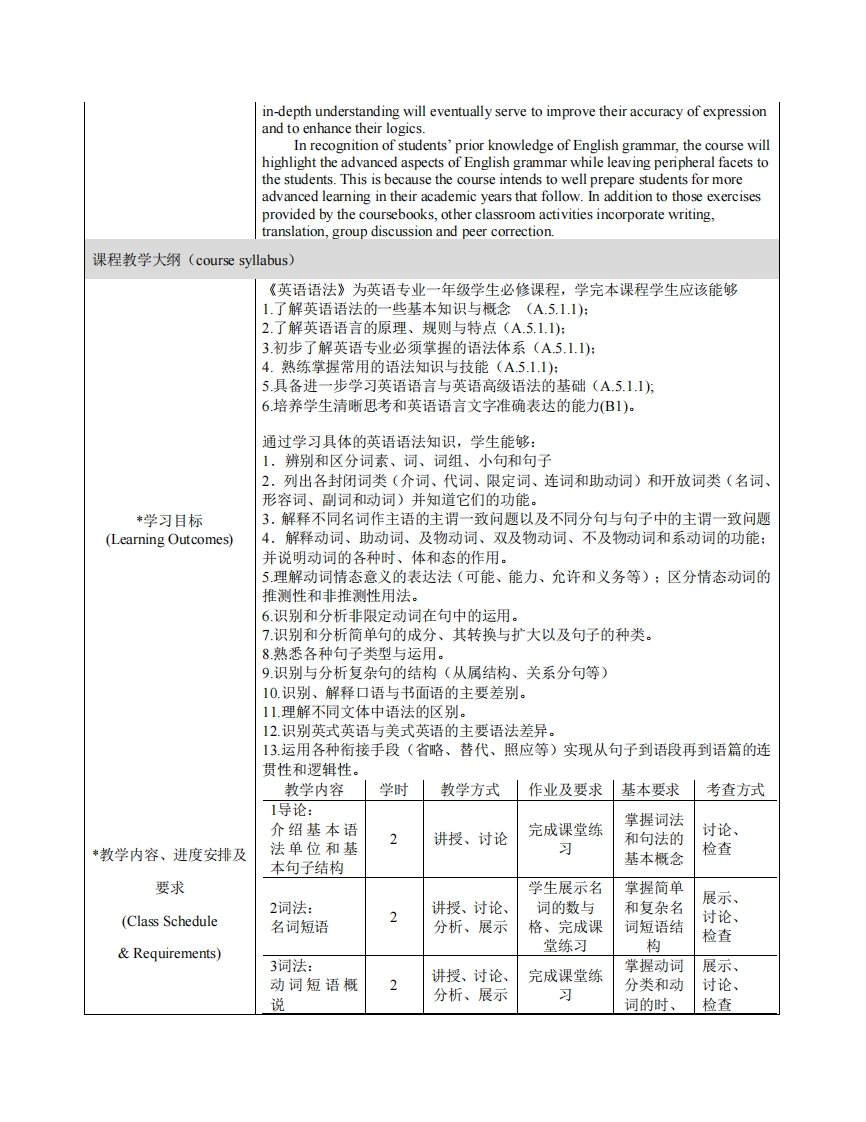 in-depth understanding will eventually serve to improve their accuracy of expression and to enhance their logics.

In recognition of students' prior knowledge of English grammar, the course will highlight the advanced aspects of English grammar while leaving peripheral facets to the students. This is because the course intends to well prepare students for more advanced learning in their academic years that follow. In addition to those exercises provided by the coursebooks, other classroom activities incorporate writing, translation, group discussion and peer correction.

课程教学大纲（course syllabus）

*学习目标
(Learning Outcomes)

《英语语法》为英语专业一年级学生必修课程，学完本课程学生应该能够
1.了解英语语法的一些基本知识与概念 (A.5.1.1);
2.了解英语语言的原理、规则与特点（A.5.1.1);
3.初步了解英语专业必须掌握的语法体系（A.5.1.1);
4. 熟练掌握常用的语法知识与技能（A.5.1.1);
5.具备进一步学习英语语言与英语高级语法的基础（A.5.1.1);
6.培养学生清晰思考和英语语言文字准确表达的能力(B1)。

通过学习具体的英语语法知识，学生能够：
1．辨别和区分词素、词、词组、小句和句子
2．列出各封闭词类（介词、代词、限定词、连词和助动词）和开放词类（名词、形容词、副词和动词）并知道它们的功能。
3．解释不同名词作主语的主谓一致问题以及不同分句与句子中的主谓一致问题
4．解释动词、助动词、及物动词、双及物动词、不及物动词和系动词的功能；并说明动词的各种时、体和态的作用。
5.理解动词情态意义的表达法（可能、能力、允许和义务等）；区分情态动词的推测性和非推测性用法。
6.识别和分析非限定动词在句中的运用。
7.识别和分析简单句的成分、其转换与扩大以及句子的种类。
8.熟悉各种句子类型与运用。
9.识别与分析复杂句的结构（从属结构、关系分句等）
10.识别、解释口语与书面语的主要差别。
11.理解不同文体中语法的区别。
12.识别英式英语与美式英语的主要语法差异。
13.运用各种衔接手段（省略、替代、照应等）实现从句子到语段再到语篇的连贯性和逻辑性。

*教学内容、进度安排及要求
(Class Schedule & Requirements)

| 教学内容 | 学时 | 教学方式 | 作业及要求 | 基本要求 | 考查方式 |
|---|---|---|---|---|---|
| 1导论：介绍基本语法单位和基本句子结构 | 2 | 讲授、讨论 | 完成课堂练习 | 掌握词法和句法的基本概念 | 讨论、检查 |
| 2词法：名词短语 | 2 | 讲授、讨论、分析、展示 | 学生展示名词的数与格、完成课堂练习 | 掌握简单和复杂名词短语结构 | 展示、讨论、检查 |
| 3词法：动词短语概说 | 2 | 讲授、讨论、分析、展示 | 完成课堂练习 | 掌握动词分类和动词的时、 | 展示、讨论、检查 |